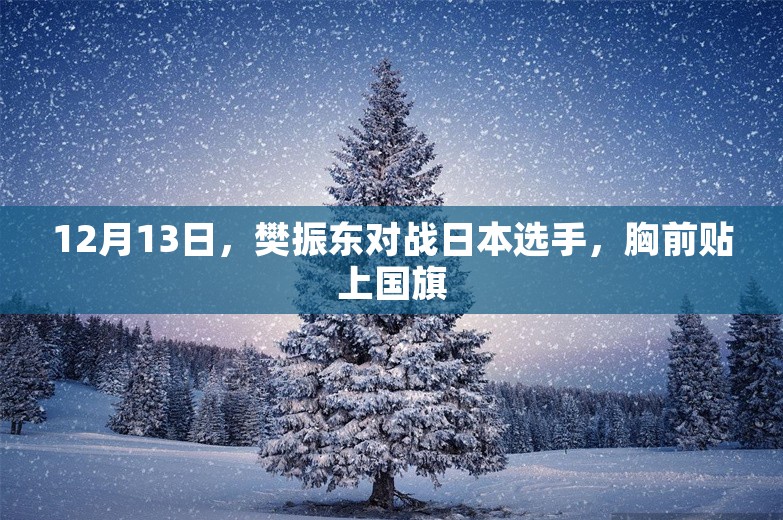 12月13日，樊振东对战日本选手，胸前贴上国旗